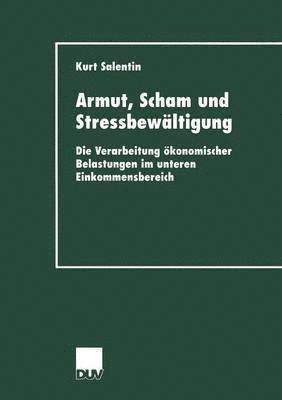 Kurt Salentin

Armut, Scham und Stressbewältigung

Die Verarbeitung ökonomischer Belastungen im unteren Einkommensbereich

DUV